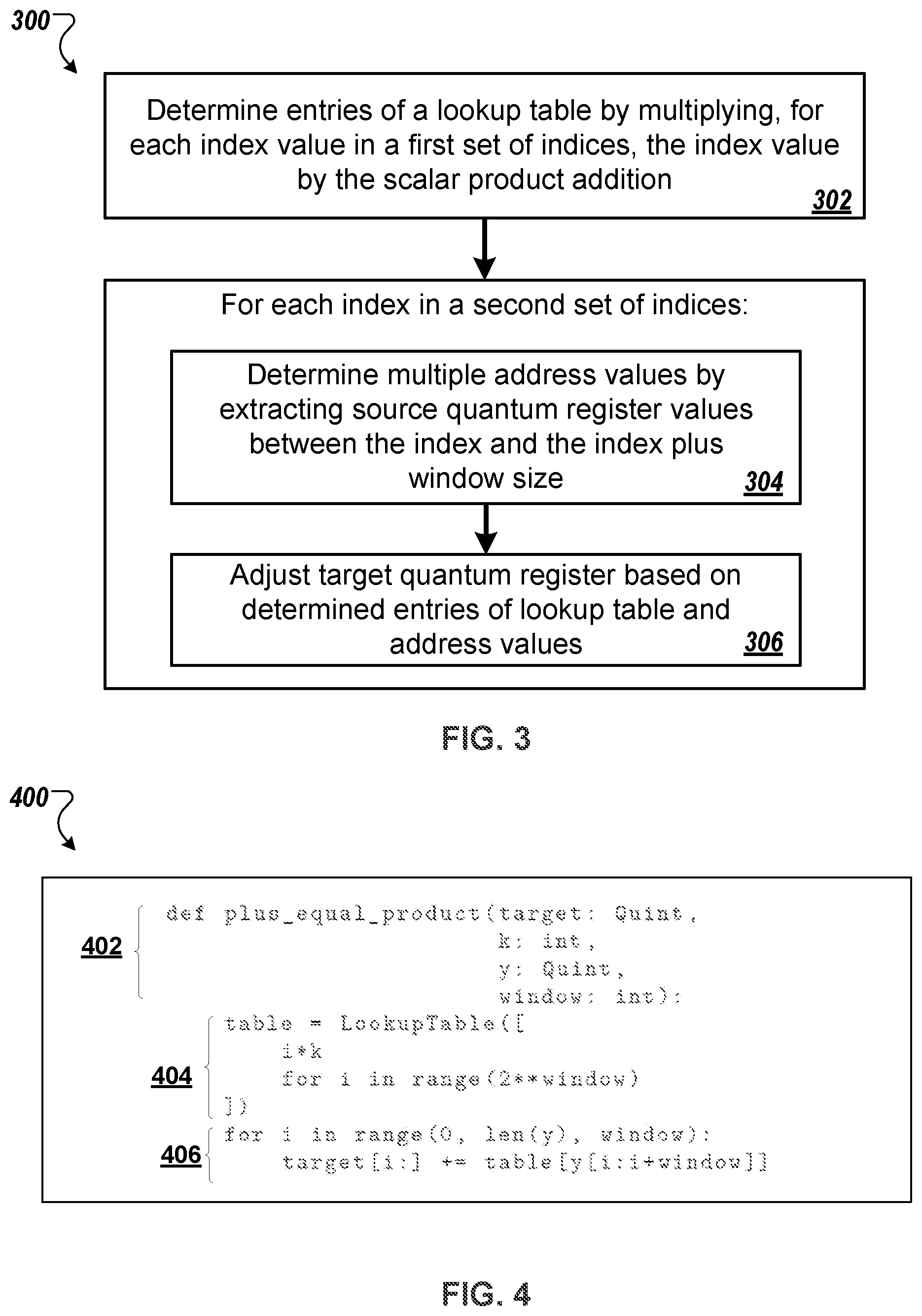 300

Determine entries of a lookup table by multiplying, for each index value in a first set of indices, the index value by the scalar product addition

302

For each index in a second set of indices:

Determine multiple address values by extracting source quantum register values between the index and the index plus window size

304

Adjust target quantum register based on determined entries of lookup table and address values

306

FIG. 3

400

402
def plus_equal_product(target: Quint,
                       k: int,
                       y: Quint,
                       window: int):

404
table = LookupTable([
    i*k
    for i in range(2**window)
])

406
for i in range(0, len(y), window):
    target[i:] += table[y[i:i+window]]

FIG. 4